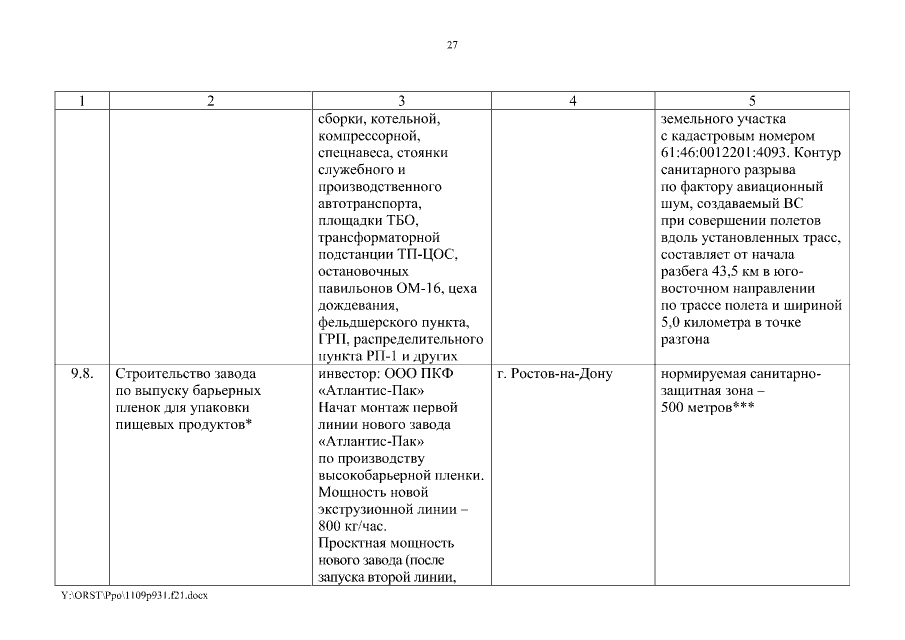 27

| 1 | 2 | 3 | 4 | 5 |
|---|---|---|---|---|
| | | сборки, котельной, компрессорной, спецнавеса, стоянки служебного и производственного автотранспорта, площадки ТБО, трансформаторной подстанции ТП-ЦОС, остановочных павильонов ОМ-16, цеха дождевания, фельдшерского пункта, ГРП, распределительного пункта РП-1 и других | | земельного участка с кадастровым номером 61:46:0012201:4093. Контур санитарного разрыва по фактору авиационный шум, создаваемый ВС при совершении полетов вдоль установленных трасс, составляет от начала разбега 43,5 км в юго-восточном направлении по трассе полета и шириной 5,0 километра в точке разгона |
| 9.8. | Строительство завода по выпуску барьерных пленок для упаковки пищевых продуктов* | инвестор: ООО ПКФ «Атлантис-Пак» Начат монтаж первой линии нового завода «Атлантис-Пак» по производству высокобарьерной пленки. Мощность новой экструзионной линии – 800 кг/час. Проектная мощность нового завода (после запуска второй линии, | г. Ростов-на-Дону | нормируемая санитарно-защитная зона – 500 метров*** |

Y:\ORST\Ppo\1109p931.f21.docx